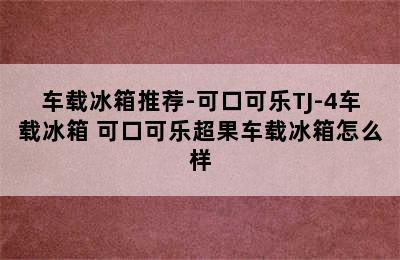 车载冰箱推荐-可口可乐TJ-4车载冰箱 可口可乐超果车载冰箱怎么样